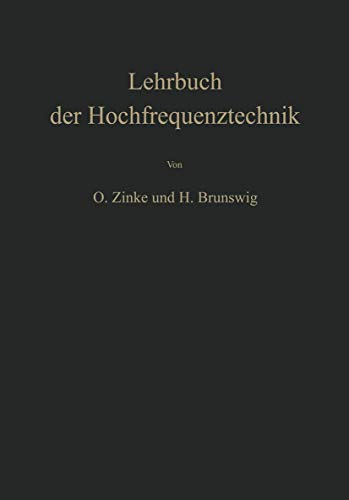 Lehrbuch
der Hochfrequenztechnik

Von

O. Zinke und H. Brunswig